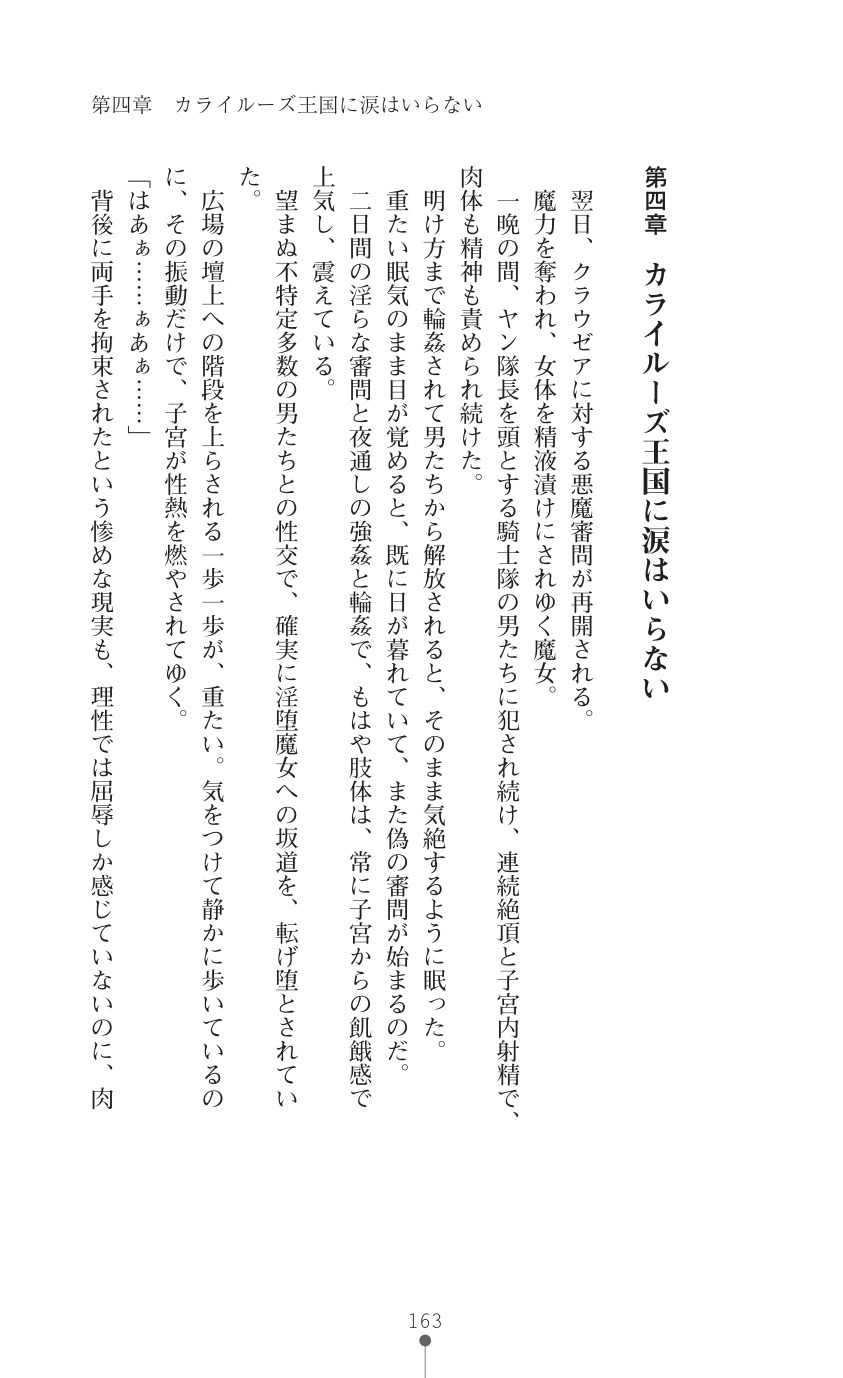 第四章　カライルーズ王国に涙はいらない

第四章　カライルーズ王国に涙はいらない

翌日、クラウゼアに対する悪魔審問が再開される。
魔力を奪われ、女体を精液漬けにされゆく魔女。
一晩の間、ヤン隊長を頭とする騎士隊の男たちに犯され続け、連続絶頂と子宮内射精で、肉体も精神も責められ続けた。
明け方まで輪姦されて男たちから解放されると、そのまま気絶するように眠った。
重たい眠気のまま目が覚めると、既に日が暮れていて、また偽の審問が始まるのだ。
二日間の淫らな審問と夜通しの強姦と輪姦で、もはや肢体は、常に子宮からの飢餓感で上気し、震えている。
望まぬ不特定多数の男たちとの性交で、確実に淫堕魔女への坂道を、転げ堕とされていた。
広場の壇上への階段を上らされる一歩一歩が、重たい。気をつけて静かに歩いているのに、その振動だけで、子宮が性熱を燃やされてゆく。
「はあぁ……ぁあぁ……」
背後に両手を拘束されたという惨めな現実も、理性では屈辱しか感じていないのに、肉

163